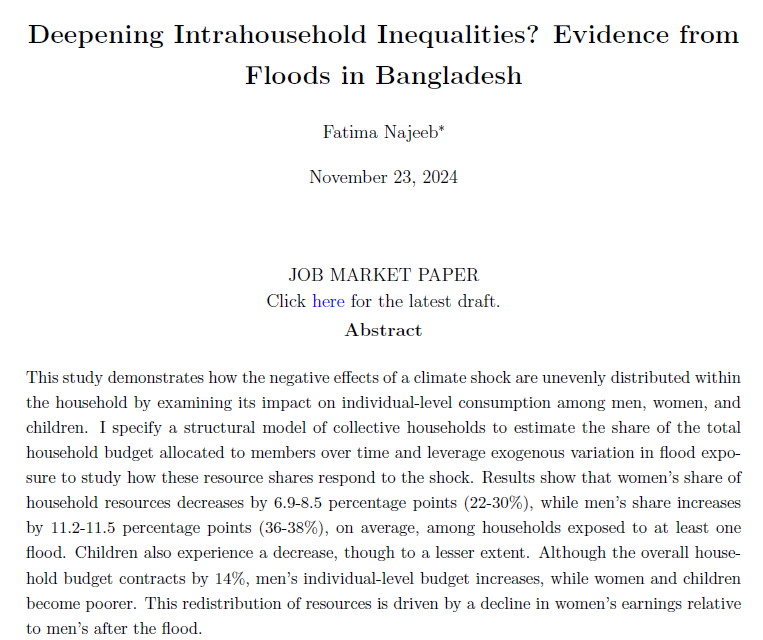 Deepening Intrahousehold Inequalities? Evidence from Floods in Bangladesh

Fatima Najeeb*

November 23, 2024

JOB MARKET PAPER
Click here for the latest draft.
Abstract

This study demonstrates how the negative effects of a climate shock are unevenly distributed within the household by examining its impact on individual-level consumption among men, women, and children. I specify a structural model of collective households to estimate the share of the total household budget allocated to members over time and leverage exogenous variation in flood exposure to study how these resource shares respond to the shock. Results show that women's share of household resources decreases by 6.9-8.5 percentage points (22-30%), while men's share increases by 11.2-11.5 percentage points (36-38%), on average, among households exposed to at least one flood. Children also experience a decrease, though to a lesser extent. Although the overall household budget contracts by 14%, men's individual-level budget increases, while women and children become poorer. This redistribution of resources is driven by a decline in women's earnings relative to men's after the flood.